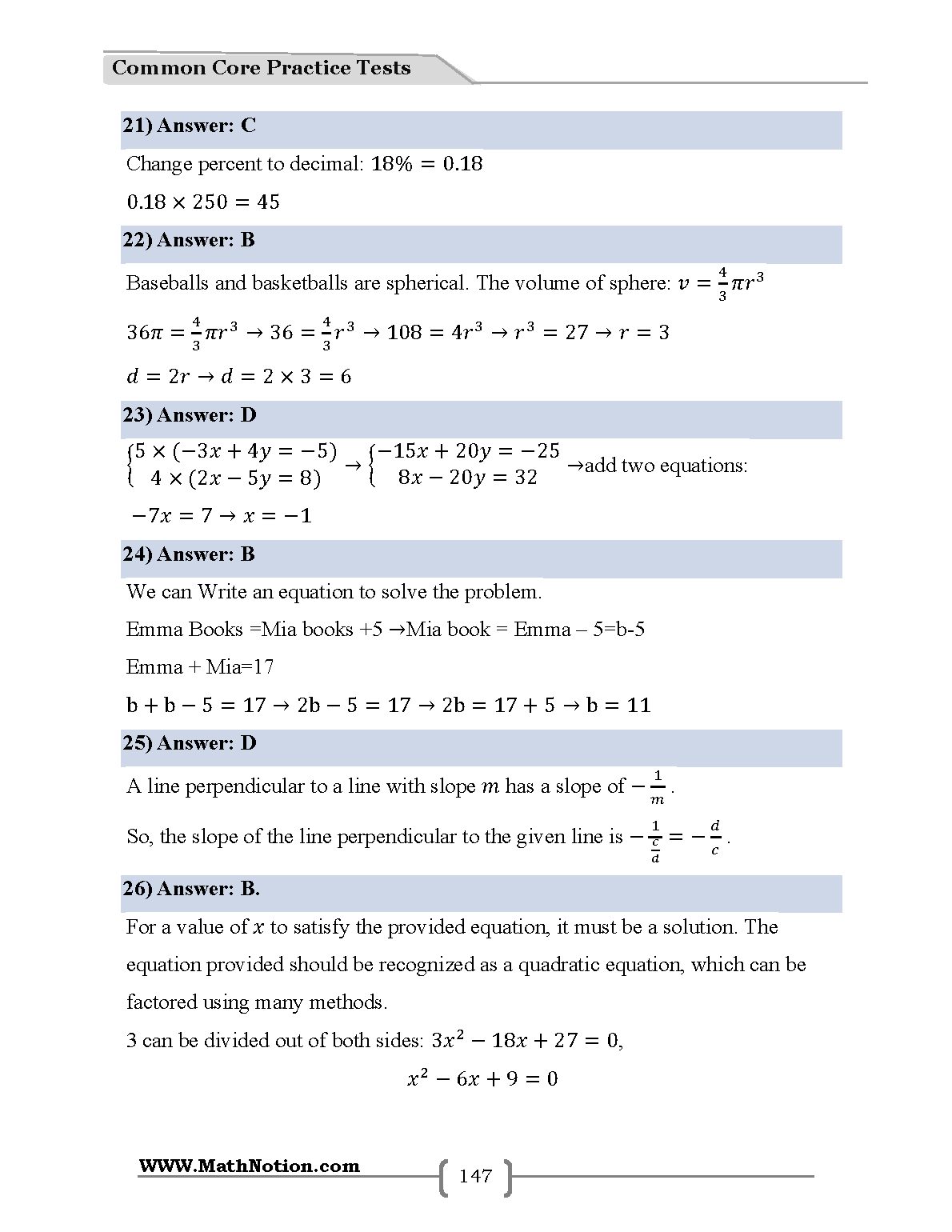 Common Core Practice Tests

21) Answer: C

Change percent to decimal: $18\% = 0.18$

$0.18 \times 250 = 45$

22) Answer: B

Baseballs and basketballs are spherical. The volume of sphere: $v = \frac{4}{3}\pi r^3$

$36\pi = \frac{4}{3}\pi r^3 \rightarrow 36 = \frac{4}{3}r^3 \rightarrow 108 = 4r^3 \rightarrow r^3 = 27 \rightarrow r = 3$

$d = 2r \rightarrow d = 2 \times 3 = 6$

23) Answer: D

$\begin{cases} 5 \times (-3x + 4y = -5) \\ 4 \times (2x - 5y = 8) \end{cases} \rightarrow \begin{cases} -15x + 20y = -25 \\ 8x - 20y = 32 \end{cases}$ →add two equations:

$-7x = 7 \rightarrow x = -1$

24) Answer: B

We can Write an equation to solve the problem.

Emma Books =Mia books +5 →Mia book = Emma – 5=b-5

Emma + Mia=17

$b + b - 5 = 17 \rightarrow 2b - 5 = 17 \rightarrow 2b = 17 + 5 \rightarrow b = 11$

25) Answer: D

A line perpendicular to a line with slope $m$ has a slope of $-\frac{1}{m}$.

So, the slope of the line perpendicular to the given line is $-\frac{1}{\frac{c}{d}} = -\frac{d}{c}$.

26) Answer: B.

For a value of $x$ to satisfy the provided equation, it must be a solution. The equation provided should be recognized as a quadratic equation, which can be factored using many methods.

3 can be divided out of both sides: $3x^2 - 18x + 27 = 0$,

$x^2 - 6x + 9 = 0$

WWW.MathNotion.com

147